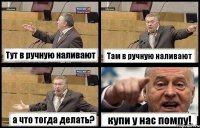 Тут в ручную наливают

Там в ручную наливают

а что тогда делать?

купи у нас помпу!